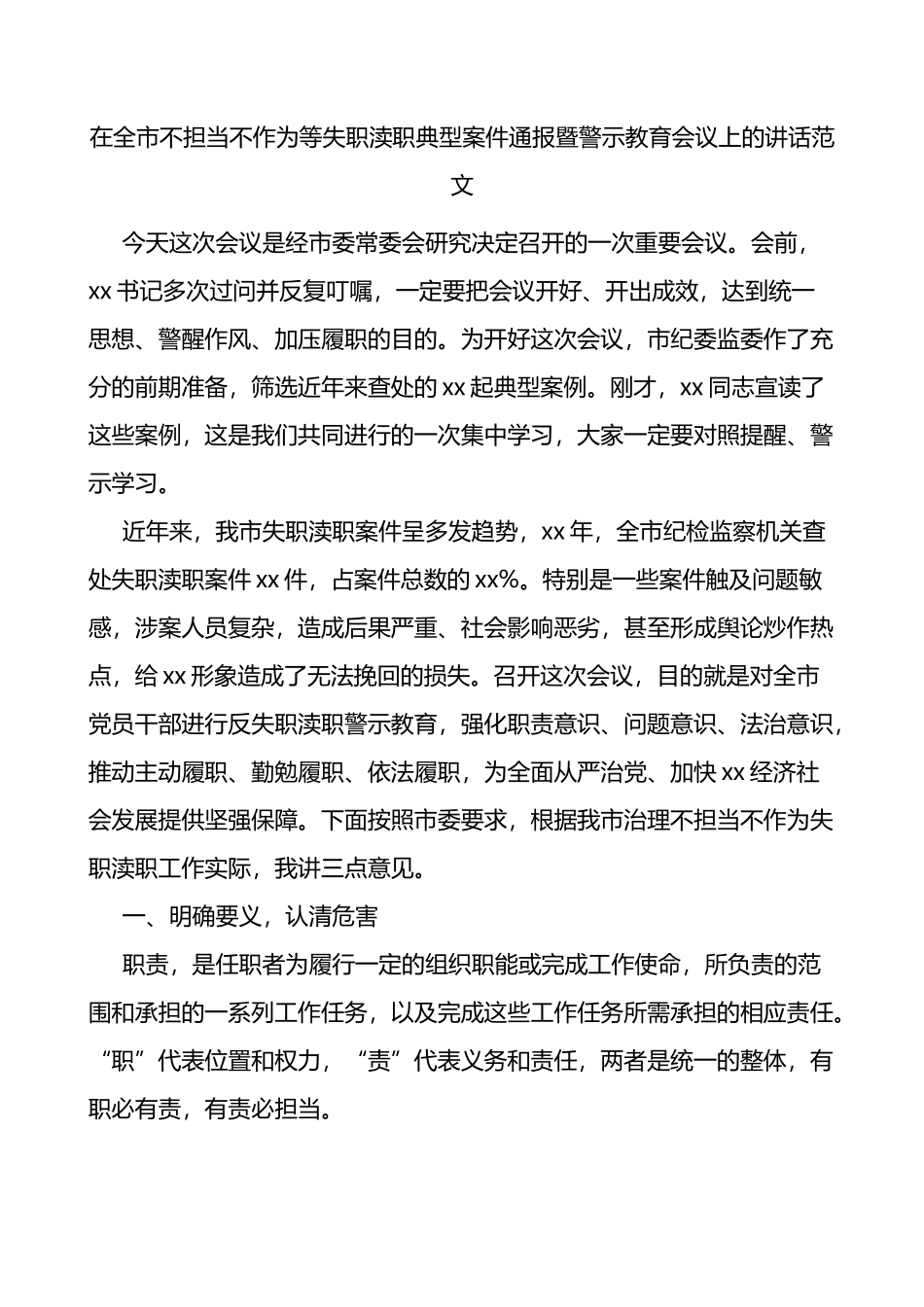 在全市不担当不作为等失职渎职典型案件通报暨警示教育会议上的讲话范文

今天这次会议是经市委常委会研究决定召开的一次重要会议。会前，xx书记多次过问并反复叮嘱，一定要把会议开好、开出成效，达到统一思想、警醒作风、加压履职的目的。为开好这次会议，市纪委监委作了充分的前期准备，筛选近年来查处的xx起典型案例。刚才，xx同志宣读了这些案例，这是我们共同进行的一次集中学习，大家一定要对照提醒、警示学习。

近年来，我市失职渎职案件呈多发趋势，xx年，全市纪检监察机关查处失职渎职案件xx件，占案件总数的xx%。特别是一些案件触及问题敏感，涉案人员复杂，造成后果严重、社会影响恶劣，甚至形成舆论炒作热点，给xx形象造成了无法挽回的损失。召开这次会议，目的就是对全市党员干部进行反失职渎职警示教育，强化职责意识、问题意识、法治意识，推动主动履职、勤勉履职、依法履职，为全面从严治党、加快xx经济社会发展提供坚强保障。下面按照市委要求，根据我市治理不担当不作为失职渎职工作实际，我讲三点意见。

一、明确要义，认清危害

职责，是任职者为履行一定的组织职能或完成工作使命，所负责的范围和承担的一系列工作任务，以及完成这些工作任务所需承担的相应责任。“职”代表位置和权力，“责”代表义务和责任，两者是统一的整体，有职必有责，有责必担当。